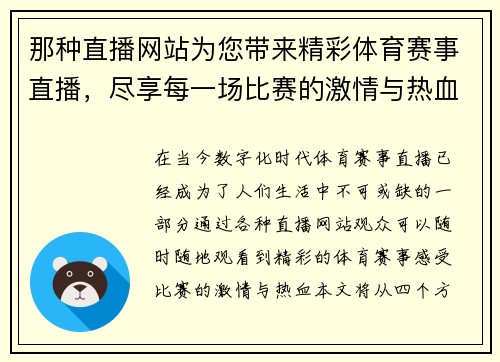 那种直播网站为您带来精彩体育赛事直播，尽享每一场比赛的激情与热血

在当今数字化时代体育赛事直播已经成为了人们生活中不可或缺的一部分通过各种直播网站观众可以随时随地观看到精彩的体育赛事感受比赛的激情与热血本文将从四个方